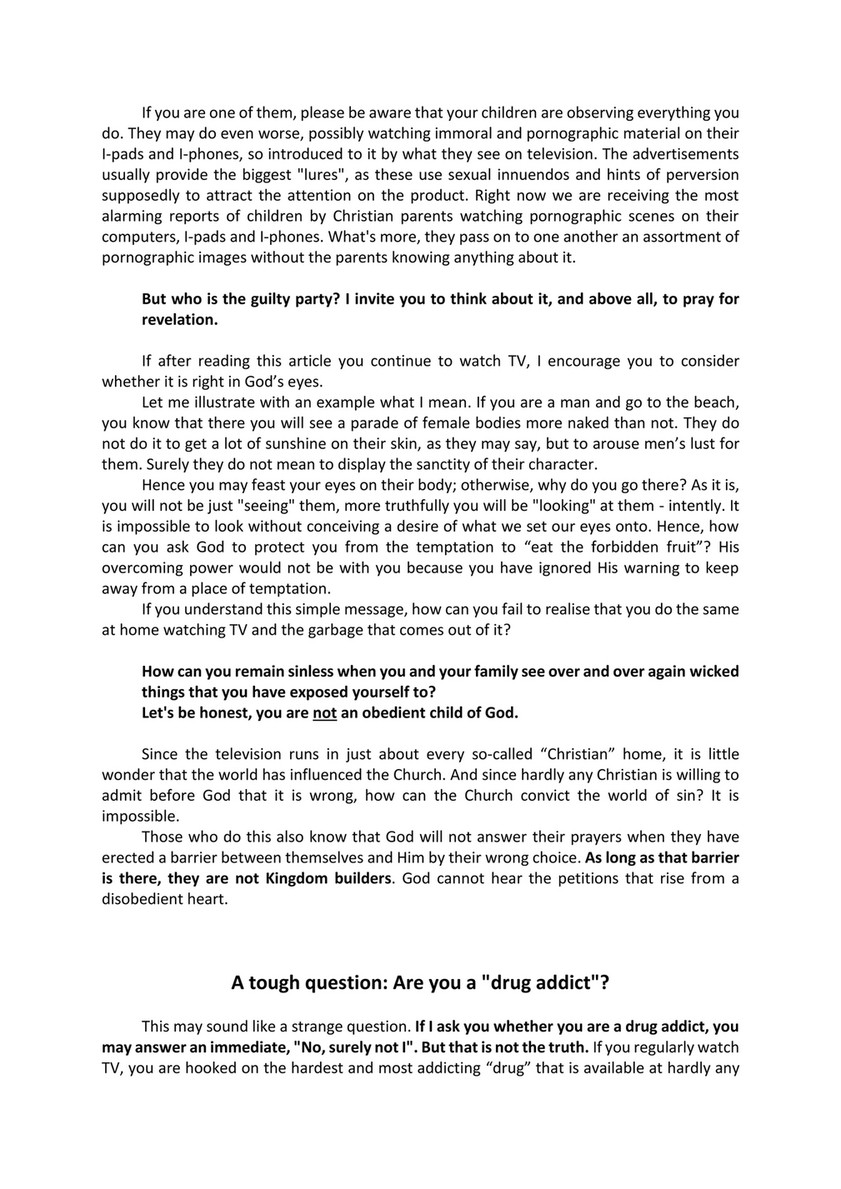 If you are one of them, please be aware that your children are observing everything you do. They may do even worse, possibly watching immoral and pornographic material on their I-pads and I-phones, so introduced to it by what they see on television. The advertisements usually provide the biggest "lures", as these use sexual innuendos and hints of perversion supposedly to attract the attention on the product. Right now we are receiving the most alarming reports of children by Christian parents watching pornographic scenes on their computers, I-pads and I-phones. What's more, they pass on to one another an assortment of pornographic images without the parents knowing anything about it.

But who is the guilty party? I invite you to think about it, and above all, to pray for revelation.

If after reading this article you continue to watch TV, I encourage you to consider whether it is right in God's eyes.

Let me illustrate with an example what I mean. If you are a man and go to the beach, you know that there you will see a parade of female bodies more naked than not. They do not do it to get a lot of sunshine on their skin, as they may say, but to arouse men's lust for them. Surely they do not mean to display the sanctity of their character.

Hence you may feast your eyes on their body; otherwise, why do you go there? As it is, you will not be just "seeing" them, more truthfully you will be "looking" at them - intently. It is impossible to look without conceiving a desire of what we set our eyes onto. Hence, how can you ask God to protect you from the temptation to "eat the forbidden fruit"? His overcoming power would not be with you because you have ignored His warning to keep away from a place of temptation.

If you understand this simple message, how can you fail to realise that you do the same at home watching TV and the garbage that comes out of it?

How can you remain sinless when you and your family see over and over again wicked things that you have exposed yourself to?
Let's be honest, you are not an obedient child of God.

Since the television runs in just about every so-called "Christian" home, it is little wonder that the world has influenced the Church. And since hardly any Christian is willing to admit before God that it is wrong, how can the Church convict the world of sin? It is impossible.

Those who do this also know that God will not answer their prayers when they have erected a barrier between themselves and Him by their wrong choice. As long as that barrier is there, they are not Kingdom builders. God cannot hear the petitions that rise from a disobedient heart.

A tough question: Are you a "drug addict"?

This may sound like a strange question. If I ask you whether you are a drug addict, you may answer an immediate, "No, surely not I". But that is not the truth. If you regularly watch TV, you are hooked on the hardest and most addicting "drug" that is available at hardly any